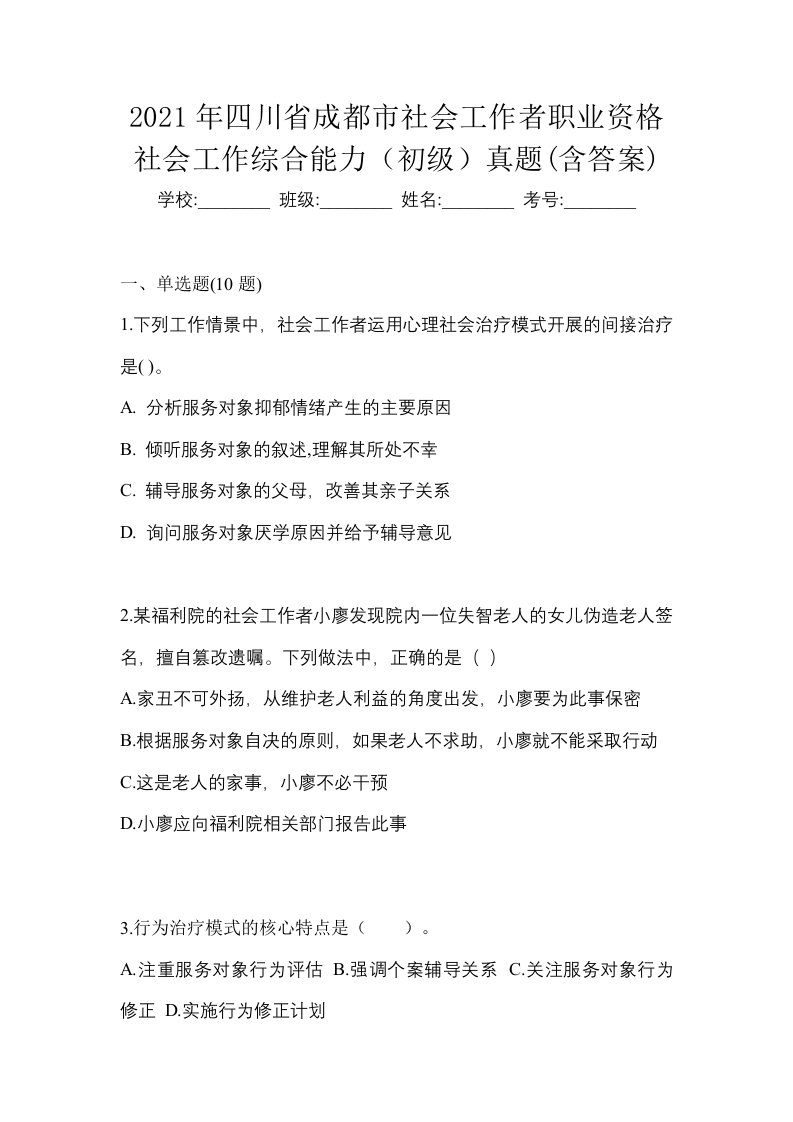 2021年四川省成都市社会工作者职业资格社会工作综合能力（初级）真题(含答案)

学校:________ 班级:________ 姓名:________ 考号:________

一、单选题(10 题)

1.下列工作情景中，社会工作者运用心理社会治疗模式开展的间接治疗是( )。

A. 分析服务对象抑郁情绪产生的主要原因

B. 倾听服务对象的叙述,理解其所处不幸

C. 辅导服务对象的父母，改善其亲子关系

D. 询问服务对象厌学原因并给予辅导意见

2.某福利院的社会工作者小廖发现院内一位失智老人的女儿伪造老人签名，擅自篡改遗嘱。下列做法中，正确的是（ ）

A.家丑不可外扬，从维护老人利益的角度出发，小廖要为此事保密

B.根据服务对象自决的原则，如果老人不求助，小廖就不能采取行动

C.这是老人的家事，小廖不必干预

D.小廖应向福利院相关部门报告此事

3.行为治疗模式的核心特点是（　　）。

A.注重服务对象行为评估 B.强调个案辅导关系 C.关注服务对象行为修正 D.实施行为修正计划